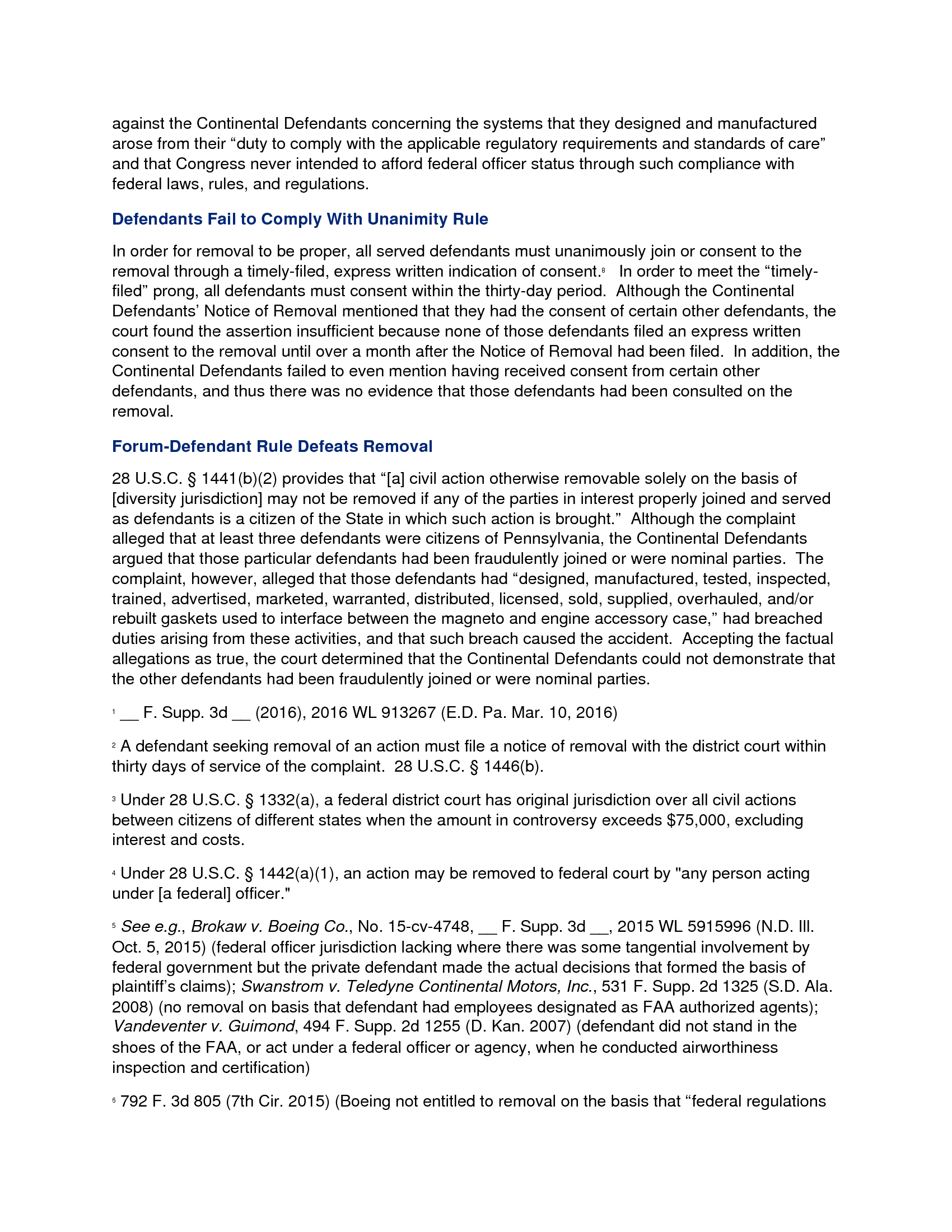 against the Continental Defendants concerning the systems that they designed and manufactured arose from their “duty to comply with the applicable regulatory requirements and standards of care” and that Congress never intended to afford federal officer status through such compliance with federal laws, rules, and regulations.

Defendants Fail to Comply With Unanimity Rule

In order for removal to be proper, all served defendants must unanimously join or consent to the removal through a timely-filed, express written indication of consent.$^8$ In order to meet the “timely-filed” prong, all defendants must consent within the thirty-day period. Although the Continental Defendants’ Notice of Removal mentioned that they had the consent of certain other defendants, the court found the assertion insufficient because none of those defendants filed an express written consent to the removal until over a month after the Notice of Removal had been filed. In addition, the Continental Defendants failed to even mention having received consent from certain other defendants, and thus there was no evidence that those defendants had been consulted on the removal.

Forum-Defendant Rule Defeats Removal

28 U.S.C. § 1441(b)(2) provides that “[a] civil action otherwise removable solely on the basis of [diversity jurisdiction] may not be removed if any of the parties in interest properly joined and served as defendants is a citizen of the State in which such action is brought.” Although the complaint alleged that at least three defendants were citizens of Pennsylvania, the Continental Defendants argued that those particular defendants had been fraudulently joined or were nominal parties. The complaint, however, alleged that those defendants had “designed, manufactured, tested, inspected, trained, advertised, marketed, warranted, distributed, licensed, sold, supplied, overhauled, and/or rebuilt gaskets used to interface between the magneto and engine accessory case,” had breached duties arising from these activities, and that such breach caused the accident. Accepting the factual allegations as true, the court determined that the Continental Defendants could not demonstrate that the other defendants had been fraudulently joined or were nominal parties.

$^1$ __ F. Supp. 3d __ (2016), 2016 WL 913267 (E.D. Pa. Mar. 10, 2016)

$^2$ A defendant seeking removal of an action must file a notice of removal with the district court within thirty days of service of the complaint. 28 U.S.C. § 1446(b).

$^3$ Under 28 U.S.C. § 1332(a), a federal district court has original jurisdiction over all civil actions between citizens of different states when the amount in controversy exceeds $75,000, excluding interest and costs.

$^4$ Under 28 U.S.C. § 1442(a)(1), an action may be removed to federal court by "any person acting under [a federal] officer."

$^5$ See e.g., Brokaw v. Boeing Co., No. 15-cv-4748, __ F. Supp. 3d __, 2015 WL 5915996 (N.D. Ill. Oct. 5, 2015) (federal officer jurisdiction lacking where there was some tangential involvement by federal government but the private defendant made the actual decisions that formed the basis of plaintiff’s claims); Swanstrom v. Teledyne Continental Motors, Inc., 531 F. Supp. 2d 1325 (S.D. Ala. 2008) (no removal on basis that defendant had employees designated as FAA authorized agents); Vandeventer v. Guimond, 494 F. Supp. 2d 1255 (D. Kan. 2007) (defendant did not stand in the shoes of the FAA, or act under a federal officer or agency, when he conducted airworthiness inspection and certification)

$^6$ 792 F. 3d 805 (7th Cir. 2015) (Boeing not entitled to removal on the basis that “federal regulations